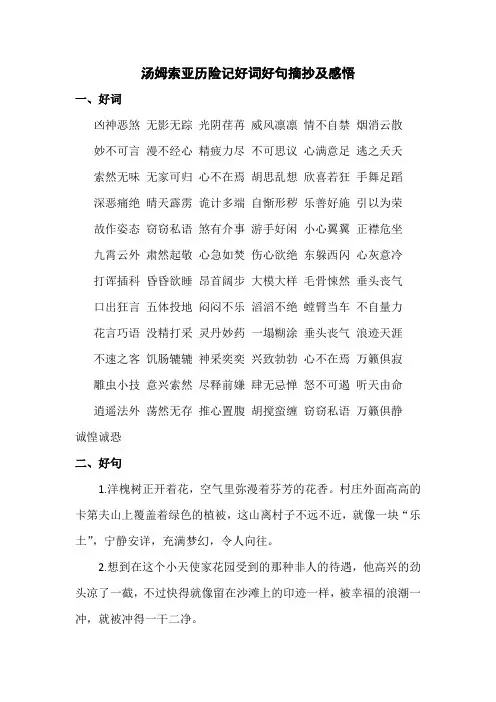 汤姆索亚历险记好词好句摘抄及感悟

一、好词

凶神恶煞 无影无踪 光阴荏苒 威风凛凛 情不自禁 烟消云散

妙不可言 漫不经心 精疲力尽 不可思议 心满意足 逃之夭夭

索然无味 无家可归 心不在焉 胡思乱想 欣喜若狂 手舞足蹈

深恶痛绝 晴天霹雳 诡计多端 自惭形秽 乐善好施 引以为荣

故作姿态 窃窃私语 煞有介事 游手好闲 小心翼翼 正襟危坐

九霄云外 肃然起敬 心急如焚 伤心欲绝 东躲西闪 心灰意冷

打诨插科 昏昏欲睡 昂首阔步 大模大样 毛骨悚然 垂头丧气

口出狂言 五体投地 闷闷不乐 滔滔不绝 螳臂当车 不自量力

花言巧语 没精打采 灵丹妙药 一塌糊涂 垂头丧气 浪迹天涯

不速之客 饥肠辘辘 神采奕奕 兴致勃勃 心不在焉 万籁俱寂

雕虫小技 意兴索然 尽释前嫌 肆无忌惮 怒不可遏 听天由命

逍遥法外 荡然无存 推心置腹 胡搅蛮缠 窃窃私语 万籁俱静

诚惶诚恐

二、好句

1.洋槐树正开着花，空气里弥漫着芬芳的花香。村庄外面高高的卡第夫山上覆盖着绿色的植被，这山离村子不远不近，就像一块“乐土”，宁静安详，充满梦幻，令人向往。

2.想到在这个小天使家花园受到的那种非人的待遇，他高兴的劲头凉了一截，不过快得就像留在沙滩上的印迹一样，被幸福的浪潮一冲，就被冲得一干二净。